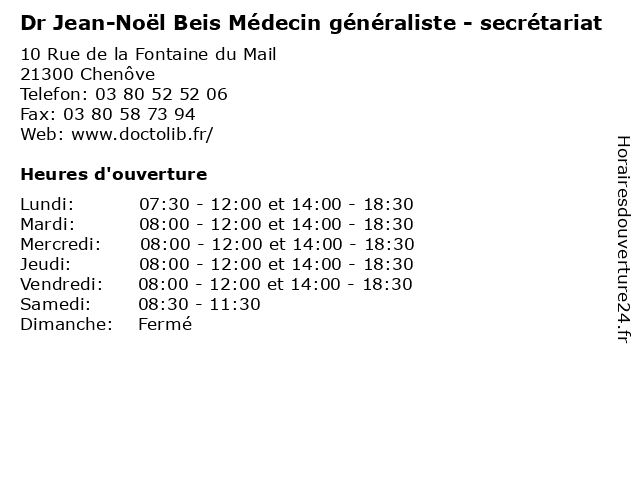 Dr Jean-Noël Beis Médecin généraliste - secrétariat

10 Rue de la Fontaine du Mail
21300 Chenôve
Telefon: 03 80 52 52 06
Fax: 03 80 58 73 94
Web: www.doctolib.fr/

Heures d'ouverture

Lundi: 07:30 - 12:00 et 14:00 - 18:30
Mardi: 08:00 - 12:00 et 14:00 - 18:30
Mercredi: 08:00 - 12:00 et 14:00 - 18:30
Jeudi: 08:00 - 12:00 et 14:00 - 18:30
Vendredi: 08:00 - 12:00 et 14:00 - 18:30
Samedi: 08:30 - 11:30
Dimanche: Fermé

Horairesdouverture24.fr